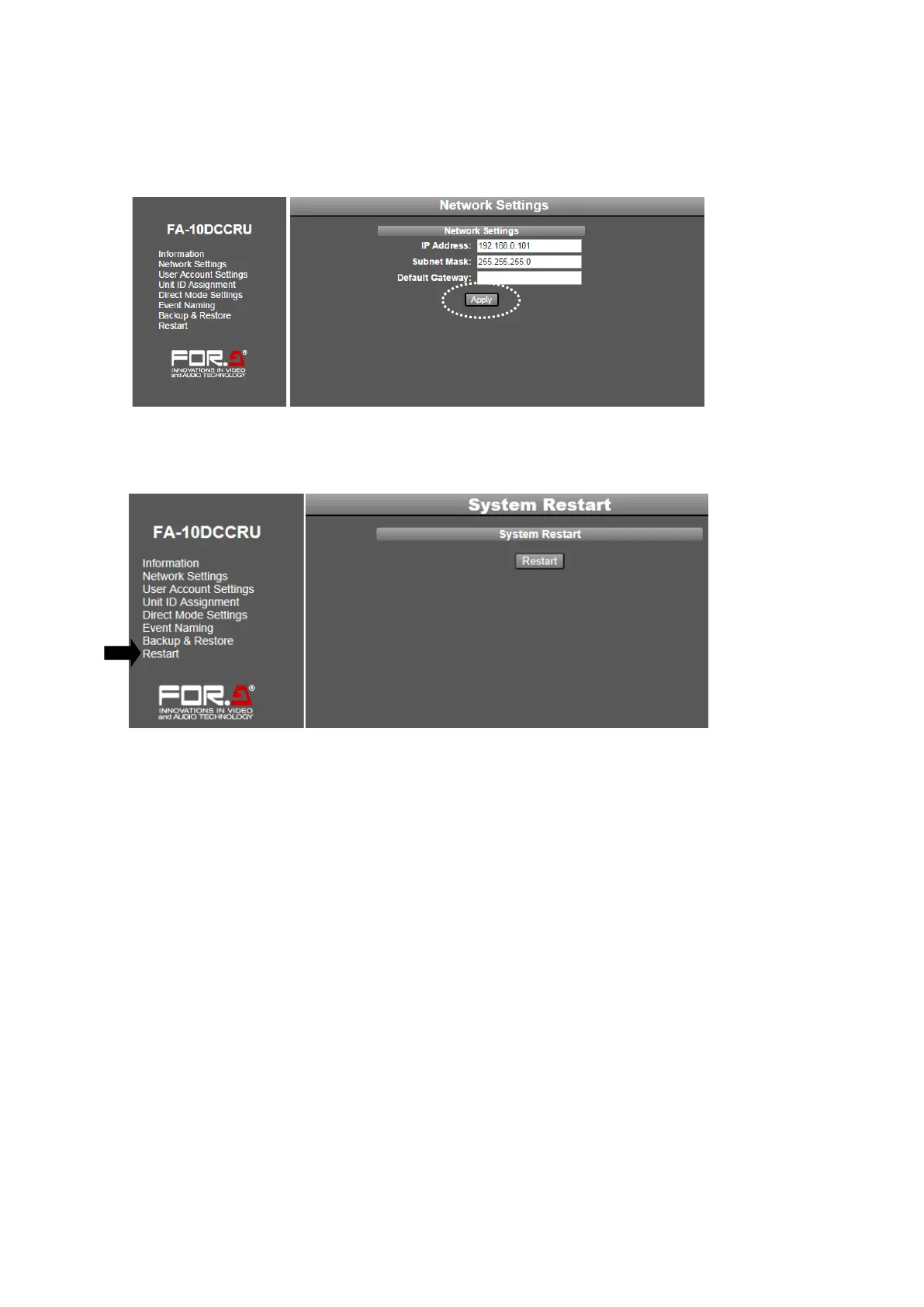 FA-10DCCRU

Information
Network Settings
User Account Settings
Unit ID Assignment
Direct Mode Settings
Event Naming
Backup & Restore
Restart

FOR.A®
INNOVATIONS IN VIDEO
and AUDIO TECHNOLOGY

Network Settings

Network Settings

IP Address: 192.168.0.101
Subnet Mask: 255.255.255.0
Default Gateway:

Apply

FA-10DCCRU

Information
Network Settings
User Account Settings
Unit ID Assignment
Direct Mode Settings
Event Naming
Backup & Restore
Restart

FOR.A®
INNOVATIONS IN VIDEO
and AUDIO TECHNOLOGY

System Restart

System Restart

Restart